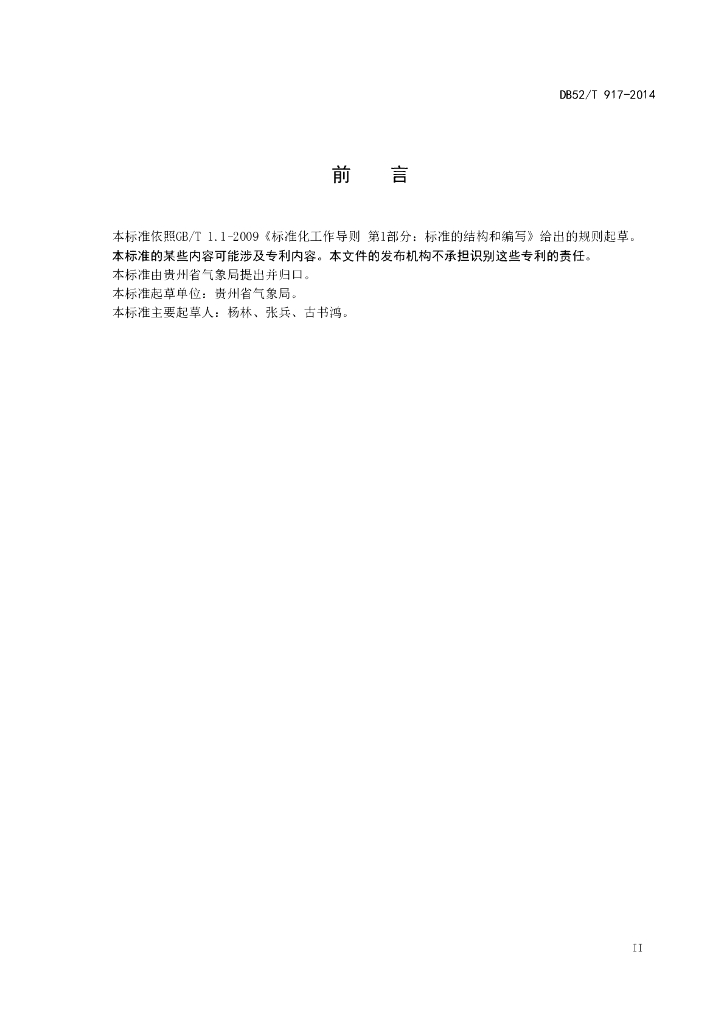 DB52/T 917-2014

前　言

本标准依照GB/T 1.1-2009《标准化工作导则 第1部分：标准的结构和编写》给出的规则起草。

本标准的某些内容可能涉及专利内容。本文件的发布机构不承担识别这些专利的责任。

本标准由贵州省气象局提出并归口。

本标准起草单位：贵州省气象局。

本标准主要起草人：杨林、张兵、古书鸿。

II